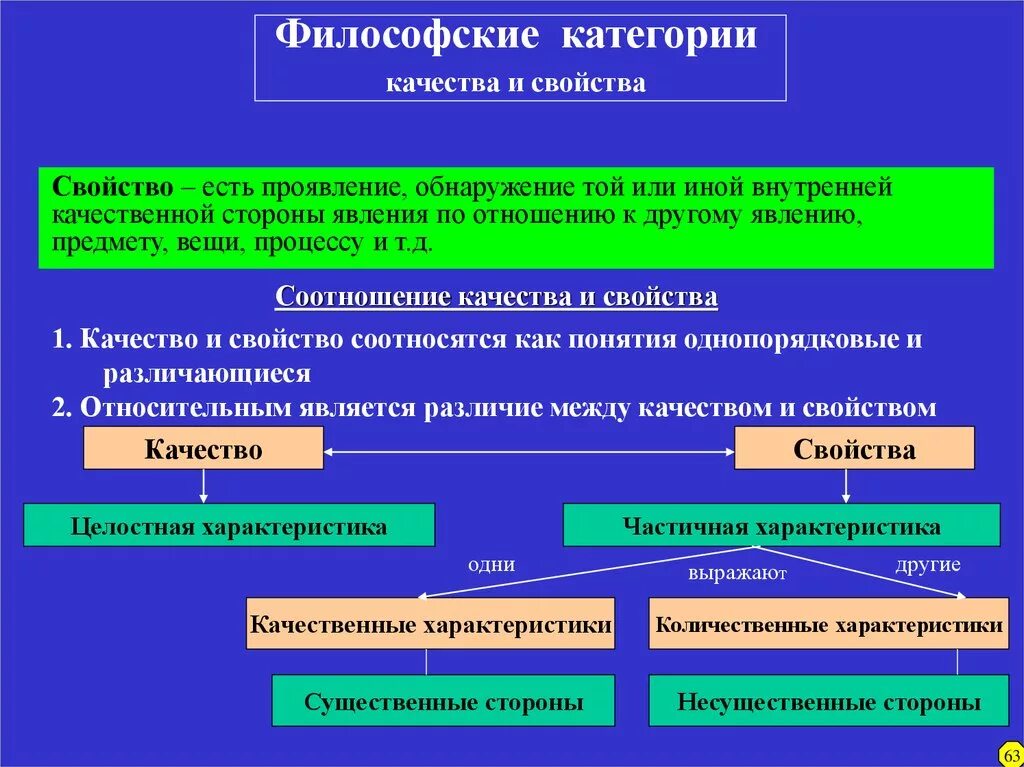 Философские категории

качества и свойства

Свойство – есть проявление, обнаружение той или иной внутренней качественной стороны явления по отношению к другому явлению, предмету, вещи, процессу и т.д.

Соотношение качества и свойства

1. Качество и свойство соотносятся как понятия однопорядковые и различающиеся

2. Относительным является различие между качеством и свойством

Качество

Свойства

Целостная характеристика

Частичная характеристика

одни

выражают

другие

Качественные характеристики

Количественные характеристики

Существенные стороны

Несущественные стороны

63